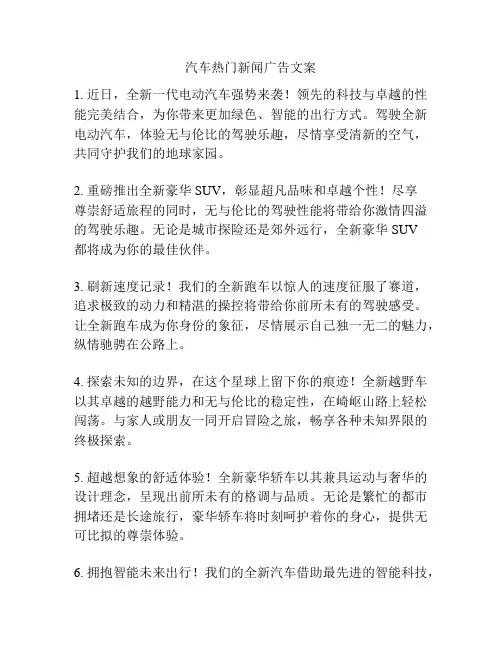 汽车热门新闻广告文案

1. 近日，全新一代电动汽车强势来袭！领先的科技与卓越的性能完美结合，为你带来更加绿色、智能的出行方式。驾驶全新电动汽车，体验无与伦比的驾驶乐趣，尽情享受清新的空气，共同守护我们的地球家园。

2. 重磅推出全新豪华 SUV，彰显超凡品味和卓越个性！尽享尊崇舒适旅程的同时，无与伦比的驾驶性能将带给你激情四溢的驾驶乐趣。无论是城市探险还是郊外远行，全新豪华 SUV 都将成为你的最佳伙伴。

3. 刷新速度记录！我们的全新跑车以惊人的速度征服了赛道，追求极致的动力和精湛的操控将带给你前所未有的驾驶感受。让全新跑车成为你身份的象征，尽情展示自己独一无二的魅力，纵情驰骋在公路上。

4. 探索未知的边界，在这个星球上留下你的痕迹！全新越野车以其卓越的越野能力和无与伦比的稳定性，在崎岖山路上轻松闯荡。与家人或朋友一同开启冒险之旅，畅享各种未知界限的终极探索。

5. 超越想象的舒适体验！全新豪华轿车以其兼具运动与奢华的设计理念，呈现出前所未有的格调与品质。无论是繁忙的都市拥堵还是长途旅行，豪华轿车将时刻呵护着你的身心，提供无可比拟的尊崇体验。

6. 拥抱智能未来出行！我们的全新汽车借助最先进的智能科技，